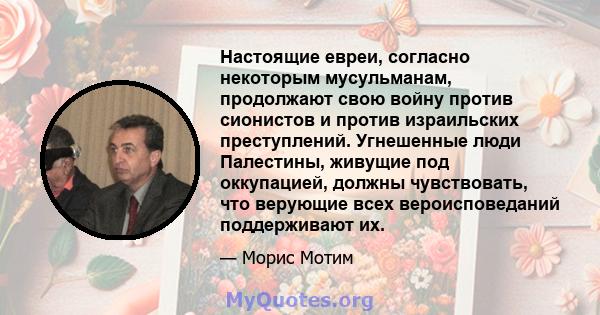 Настоящие евреи, согласно некоторым мусульманам, продолжают свою войну против сионистов и против израильских преступлений. Угнешенные люди Палестины, живущие под оккупацией, должны чувствовать, что верующие всех вероисповеданий поддерживают их.

— Морис Мотим

MyQuotes.org